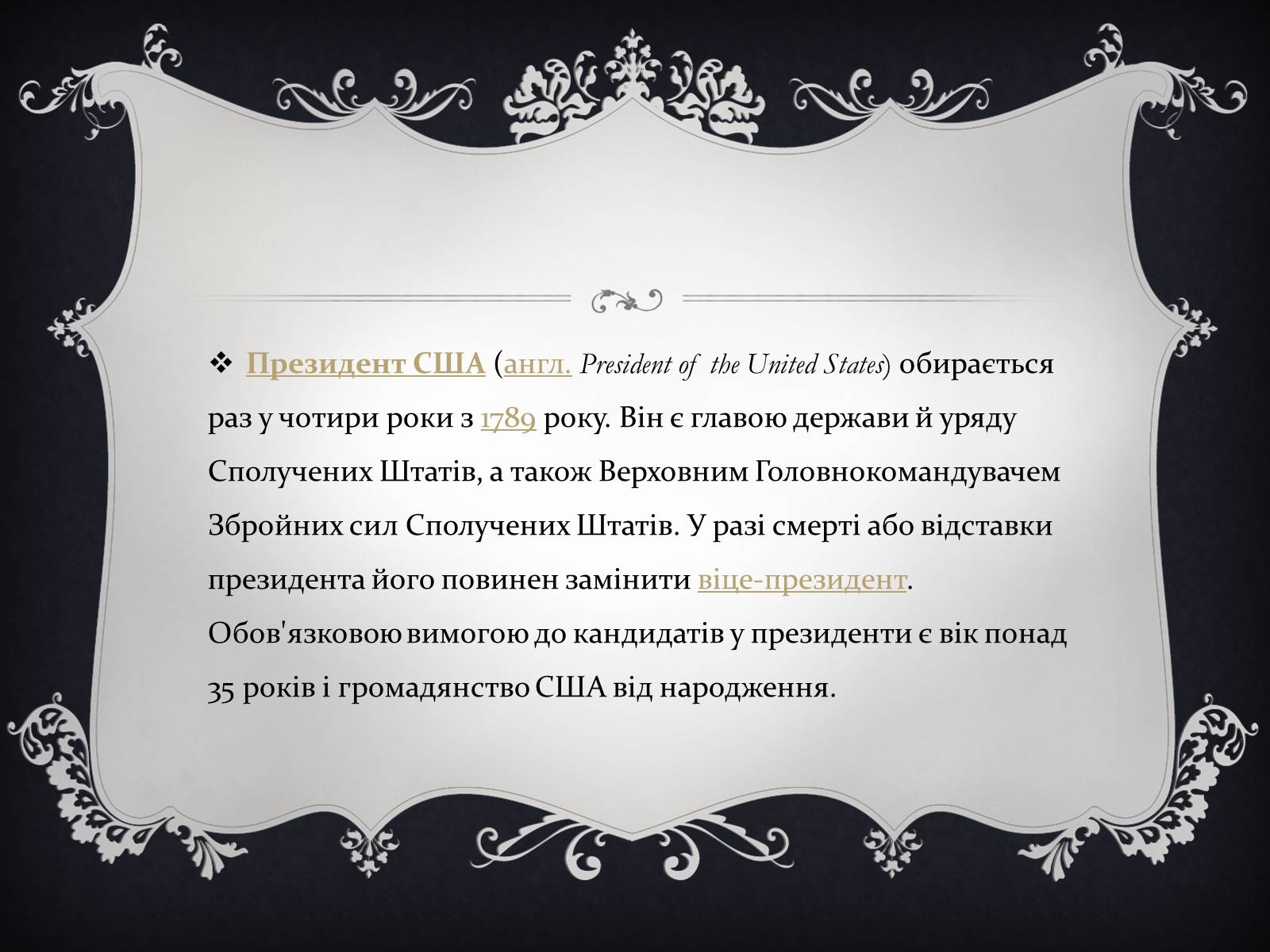 ❖ Президент США (англ. President of the United States) обирається раз у чотири роки з 1789 року. Він є главою держави й уряду Сполучених Штатів, а також Верховним Головнокомандувачем Збройних сил Сполучених Штатів. У разі смерті або відставки президента його повинен замінити віце-президент. Обов'язковою вимогою до кандидатів у президенти є вік понад 35 років і громадянство США від народження.